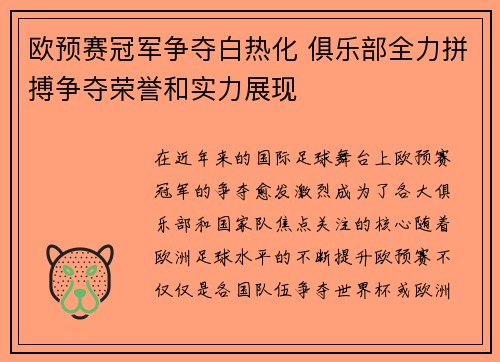 欧预赛冠军争夺白热化 俱乐部全力拼搏争夺荣誉和实力展现

在近年来的国际足球舞台上欧预赛冠军的争夺愈发激烈成为了各大俱乐部和国家队焦点关注的核心随着欧洲足球水平的不断提升欧预赛不仅仅是各国队伍争夺世界杯或欧洲